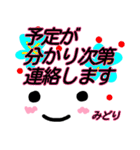 予定が
分かり次第
連絡します

みどり